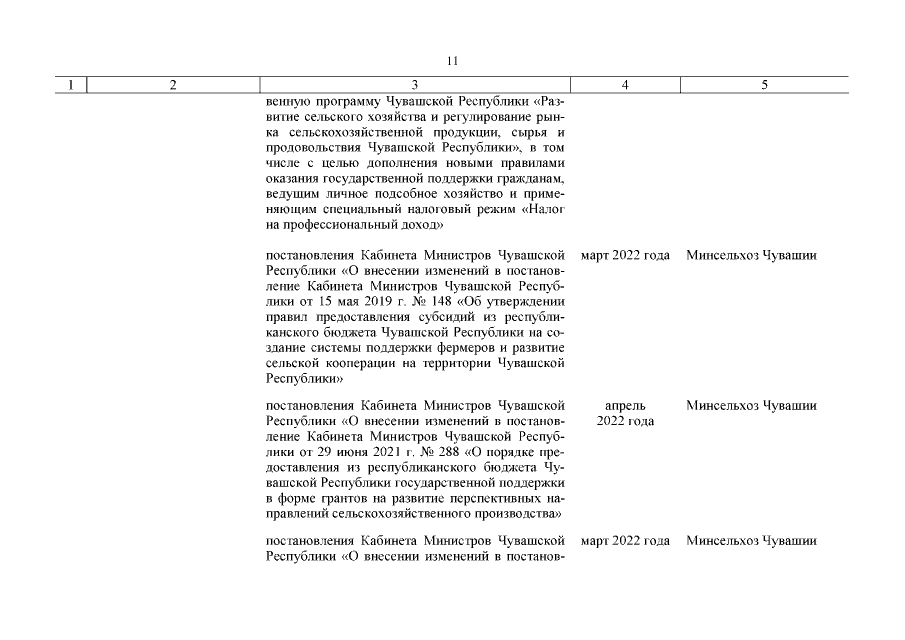 11

| 1 | 2 | 3 | 4 | 5 |
|---|---|---|---|---|
| | | венную программу Чувашской Республики «Развитие сельского хозяйства и регулирование рынка сельскохозяйственной продукции, сырья и продовольствия Чувашской Республики», в том числе с целью дополнения новыми правилами оказания государственной поддержки гражданам, ведущим личное подсобное хозяйство и применяющим специальный налоговый режим «Налог на профессиональный доход» | | |
| | | постановления Кабинета Министров Чувашской Республики «О внесении изменений в постановление Кабинета Министров Чувашской Республики от 15 мая 2019 г. № 148 «Об утверждении правил предоставления субсидий из республиканского бюджета Чувашской Республики на создание системы поддержки фермеров и развитие сельской кооперации на территории Чувашской Республики» | март 2022 года | Минсельхоз Чувашии |
| | | постановления Кабинета Министров Чувашской Республики «О внесении изменений в постановление Кабинета Министров Чувашской Республики от 29 июня 2021 г. № 288 «О порядке предоставления из республиканского бюджета Чувашской Республики государственной поддержки в форме грантов на развитие перспективных направлений сельскохозяйственного производства» | апрель 2022 года | Минсельхоз Чувашии |
| | | постановления Кабинета Министров Чувашской Республики «О внесении изменений в постанов- | март 2022 года | Минсельхоз Чувашии |